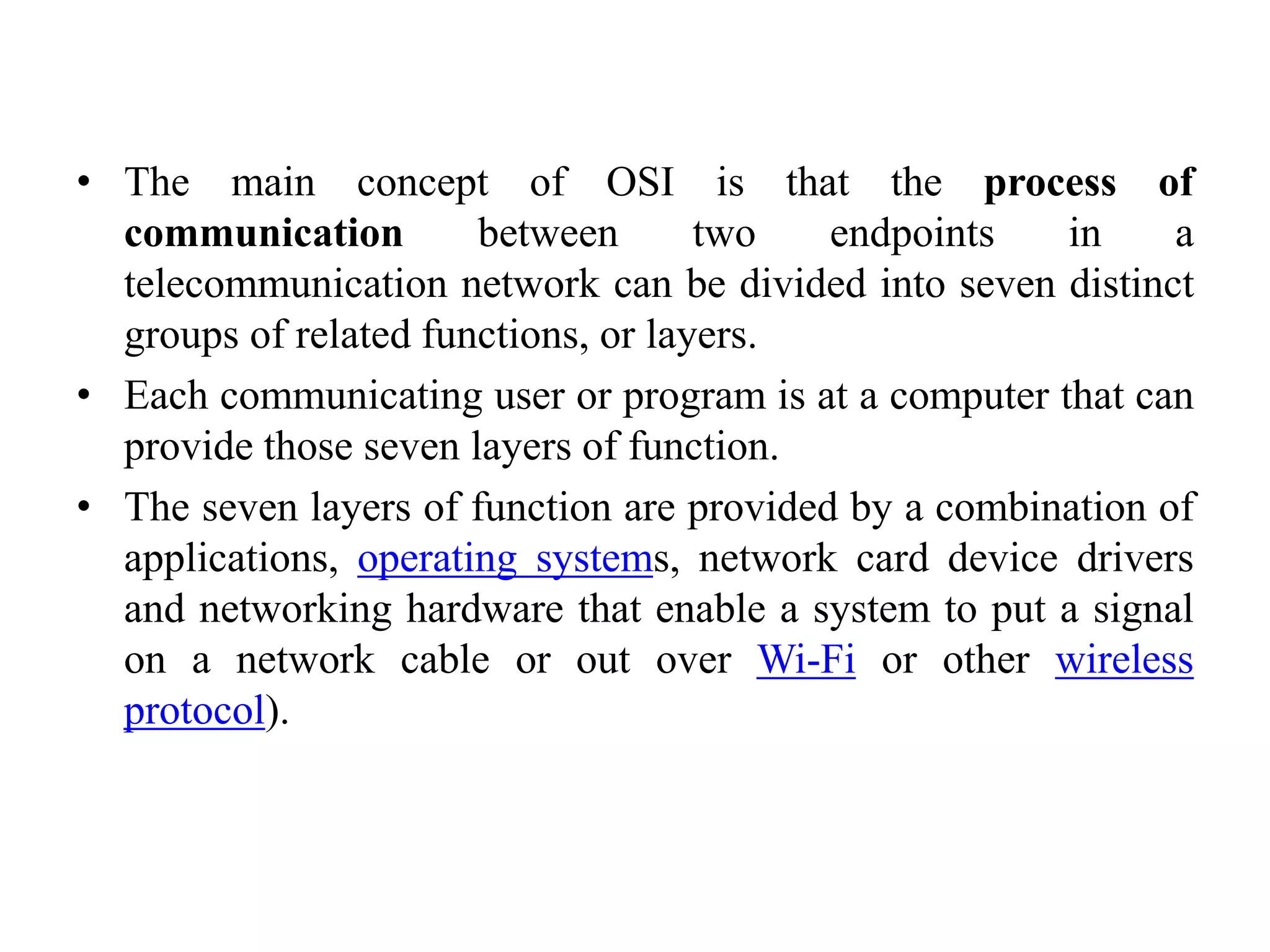 • The main concept of OSI is that the process of communication between two endpoints in a telecommunication network can be divided into seven distinct groups of related functions, or layers.

• Each communicating user or program is at a computer that can provide those seven layers of function.

• The seven layers of function are provided by a combination of applications, operating systems, network card device drivers and networking hardware that enable a system to put a signal on a network cable or out over Wi-Fi or other wireless protocol).